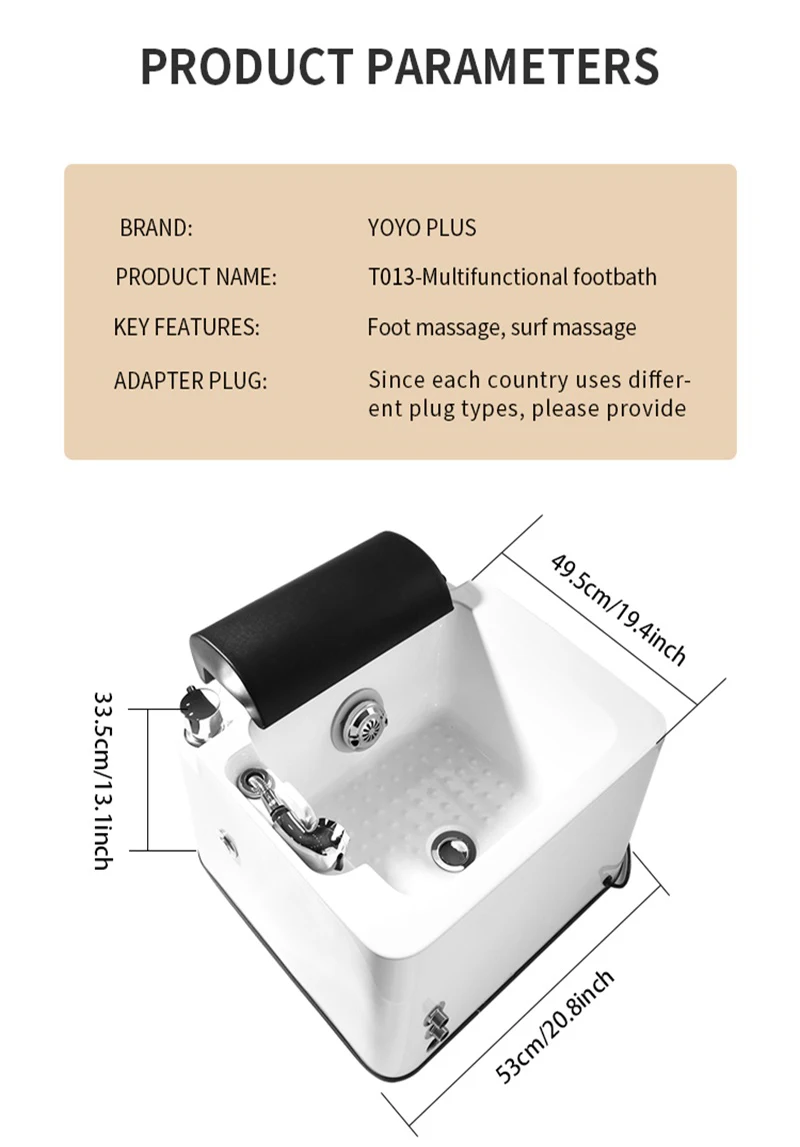 PRODUCT PARAMETERS

BRAND:
YOYO PLUS

PRODUCT NAME:
T013-Multifunctional footbath

KEY FEATURES:
Foot massage, surf massage

ADAPTER PLUG:
Since each country uses different plug types, please provide

49.5cm/19.4inch

33.5cm/13.1inch

53cm/20.8inch